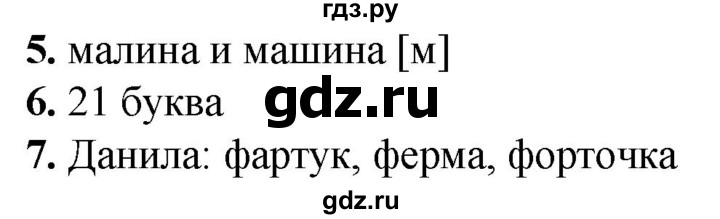 гдз.ру
5. малина и машина [м]
6. 21 буква gdz.ru
7. Данила: фартук, ферма, форточка
gdz.ru